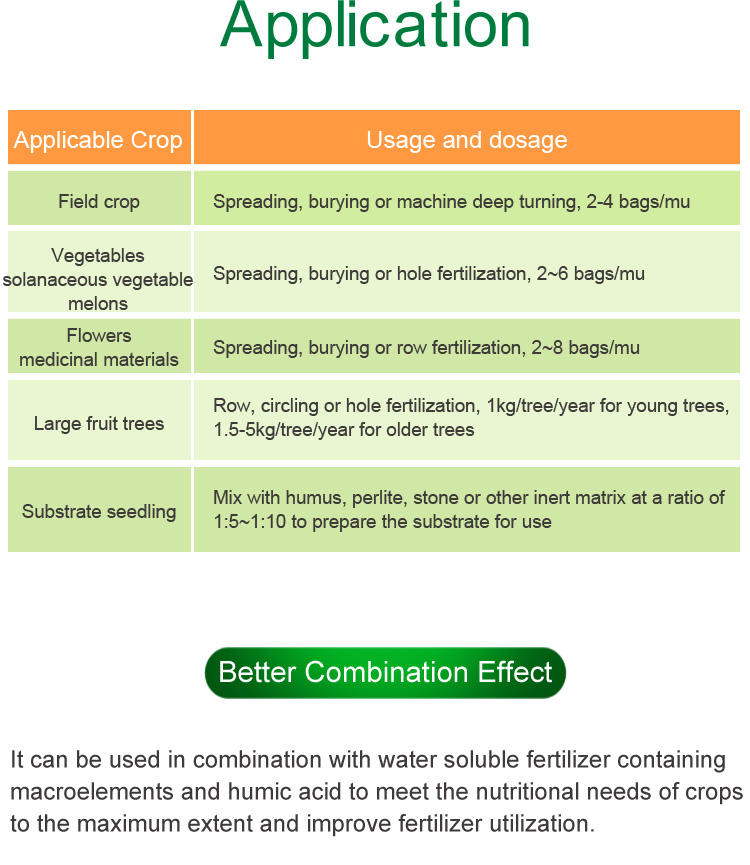 Application

| Applicable Crop | Usage and dosage |
|---|---|
| Field crop | Spreading, burying or machine deep turning, 2-4 bags/mu |
| Vegetables solanaceous vegetable melons | Spreading, burying or hole fertilization, 2~6 bags/mu |
| Flowers medicinal materials | Spreading, burying or row fertilization, 2~8 bags/mu |
| Large fruit trees | Row, circling or hole fertilization, 1kg/tree/year for young trees, 1.5-5kg/tree/year for older trees |
| Substrate seedling | Mix with humus, perlite, stone or other inert matrix at a ratio of 1:5~1:10 to prepare the substrate for use |

Better Combination Effect

It can be used in combination with water soluble fertilizer containing macroelements and humic acid to meet the nutritional needs of crops to the maximum extent and improve fertilizer utilization.